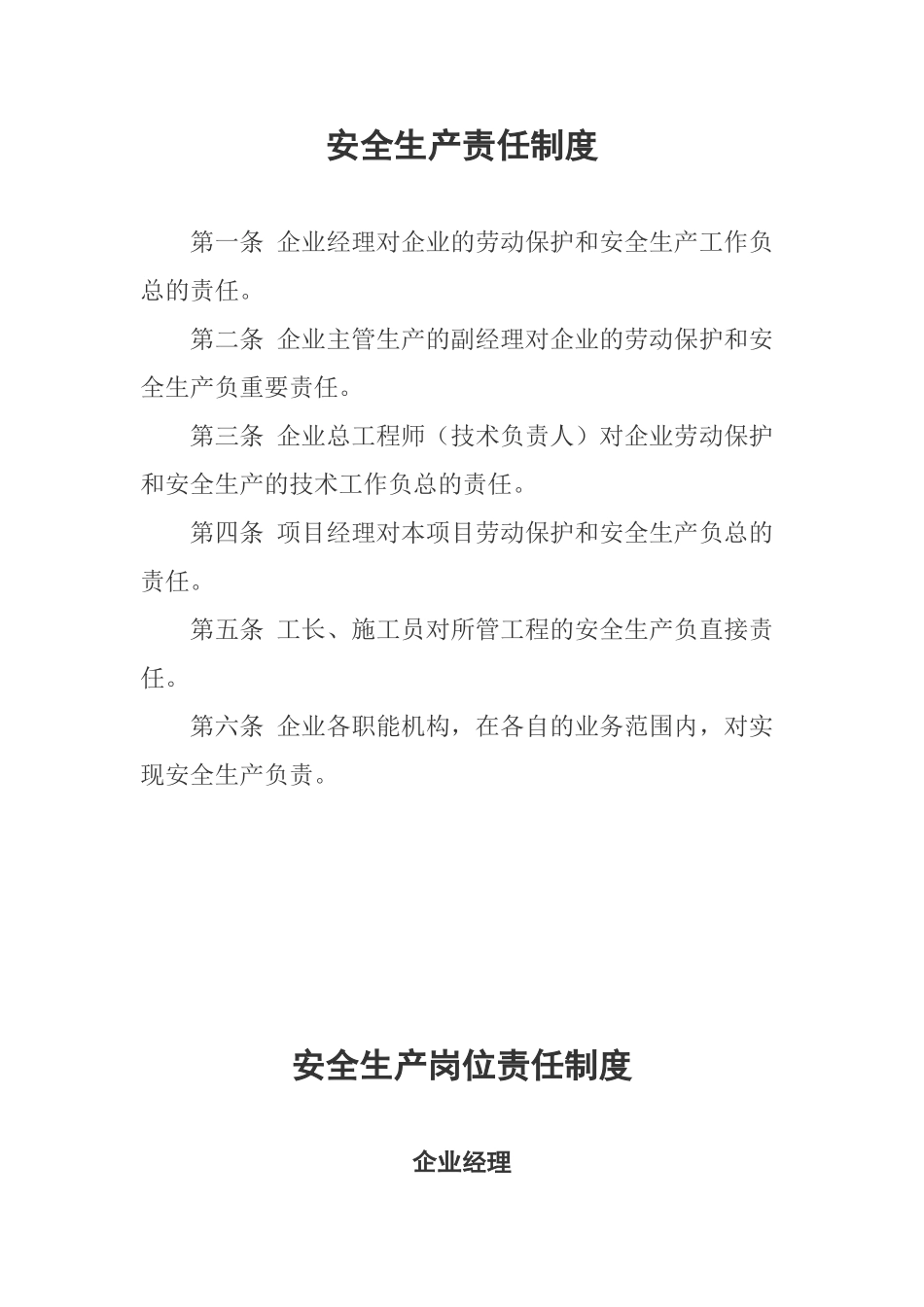 安全生产责任制度

第一条 企业经理对企业的劳动保护和安全生产工作负总的责任。

第二条 企业主管生产的副经理对企业的劳动保护和安全生产负重要责任。

第三条 企业总工程师（技术负责人）对企业劳动保护和安全生产的技术工作负总的责任。

第四条 项目经理对本项目劳动保护和安全生产负总的责任。

第五条 工长、施工员对所管工程的安全生产负直接责任。

第六条 企业各职能机构，在各自的业务范围内，对实现安全生产负责。

安全生产岗位责任制度

企业经理